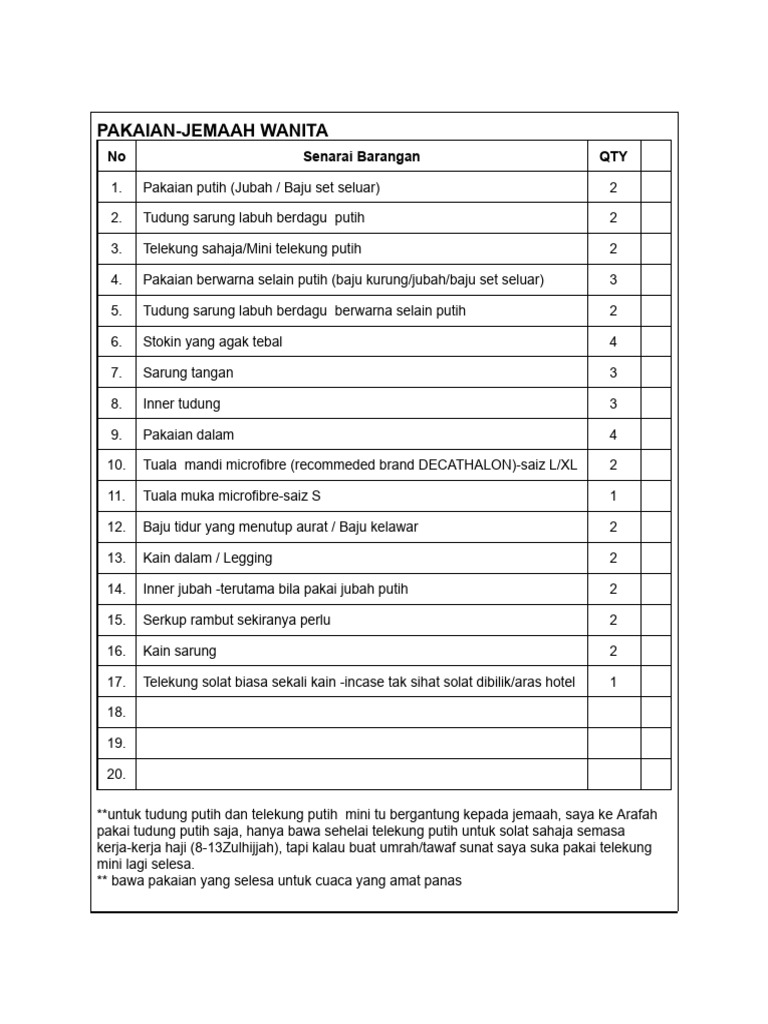 PAKAIAN-JEMAAH WANITA

| No | Senarai Barangan | QTY | |
|---|---|---|---|
| 1. | Pakaian putih (Jubah / Baju set seluar) | 2 | |
| 2. | Tudung sarung labuh berdagu putih | 2 | |
| 3. | Telekung sahaja/Mini telekung putih | 2 | |
| 4. | Pakaian berwarna selain putih (baju kurung/jubah/baju set seluar) | 3 | |
| 5. | Tudung sarung labuh berdagu berwarna selain putih | 2 | |
| 6. | Stokin yang agak tebal | 4 | |
| 7. | Sarung tangan | 3 | |
| 8. | Inner tudung | 3 | |
| 9. | Pakaian dalam | 4 | |
| 10. | Tuala mandi microfibre (recommeded brand DECATHALON)-saiz L/XL | 2 | |
| 11. | Tuala muka microfibre-saiz S | 1 | |
| 12. | Baju tidur yang menutup aurat / Baju kelawar | 2 | |
| 13. | Kain dalam / Legging | 2 | |
| 14. | Inner jubah -terutama bila pakai jubah putih | 2 | |
| 15. | Serkup rambut sekiranya perlu | 2 | |
| 16. | Kain sarung | 2 | |
| 17. | Telekung solat biasa sekali kain -incase tak sihat solat dibilik/aras hotel | 1 | |
| 18. | | | |
| 19. | | | |
| 20. | | | |

**untuk tudung putih dan telekung putih mini tu bergantung kepada jemaah, saya ke Arafah pakai tudung putih saja, hanya bawa sehelai telekung putih untuk solat sahaja semasa kerja-kerja haji (8-13Zulhijjah), tapi kalau buat umrah/tawaf sunat saya suka pakai telekung mini lagi selesa.
** bawa pakaian yang selesa untuk cuaca yang amat panas